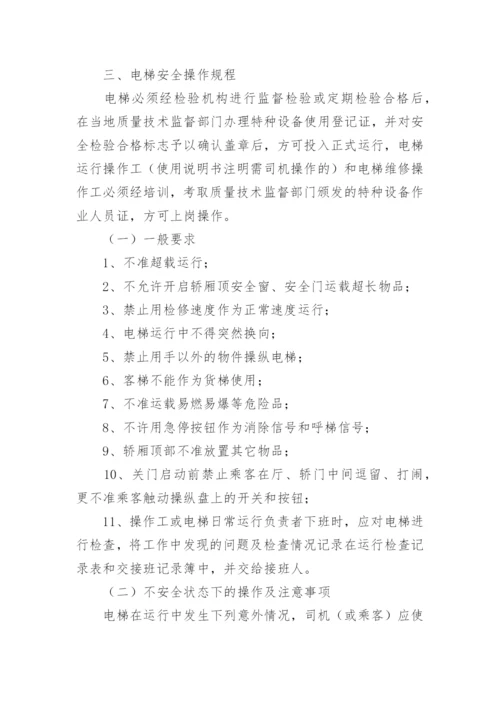 三、电梯安全操作规程

电梯必须经检验机构进行监督检验或定期检验合格后，在当地质量技术监督部门办理特种设备使用登记证，并对安全检验合格标志予以确认盖章后，方可投入正式运行，电梯运行操作工（使用说明书注明需司机操作的）和电梯维修操作工必须经培训，考取质量技术监督部门颁发的特种设备作业人员证，方可上岗操作。

（一）一般要求

1、不准超载运行；

2、不允许开启轿厢顶安全窗、安全门运载超长物品；

3、禁止用检修速度作为正常速度运行；

4、电梯运行中不得突然换向；

5、禁止用手以外的物件操纵电梯；

6、客梯不能作为货梯使用；

7、不准运载易燃易爆等危险品；

8、不许用急停按钮作为消除信号和呼梯信号；

9、轿厢顶部不准放置其它物品；

10、关门启动前禁止乘客在厅、轿门中间逗留、打闹，更不准乘客触动操纵盘上的开关和按钮；

11、操作工或电梯日常运行负责者下班时，应对电梯进行检查，将工作中发现的问题及检查情况记录在运行检查记录表和交接班记录簿中，并交给接班人。

（二）不安全状态下的操作及注意事项

电梯在运行中发生下列意外情况，司机（或乘客）应使